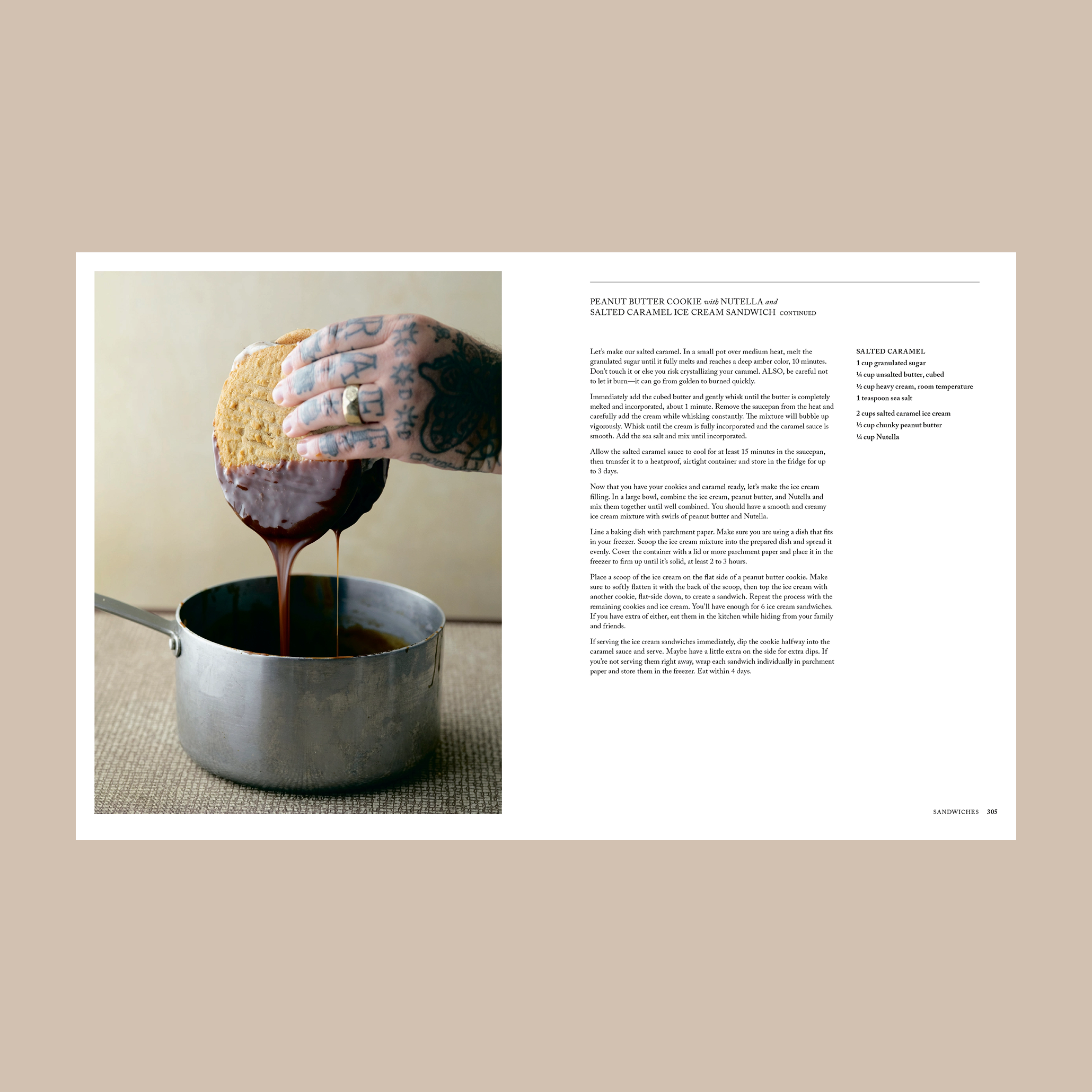 PEANUT BUTTER COOKIE with NUTELLA and
SALTED CARAMEL ICE CREAM SANDWICH CONTINUED

Let's make our salted caramel. In a small pot over medium heat, melt the granulated sugar until it fully melts and reaches a deep amber color, 10 minutes. Don't touch it or else you risk crystallizing your caramel. ALSO, be careful not to let it burn—it can go from golden to burned quickly.

Immediately add the cubed butter and gently whisk until the butter is completely melted and incorporated, about 1 minute. Remove the saucepan from the heat and carefully add the cream while whisking constantly. The mixture will bubble up vigorously. Whisk until the cream is fully incorporated and the caramel sauce is smooth. Add the sea salt and mix until incorporated.

Allow the salted caramel sauce to cool for at least 15 minutes in the saucepan, then transfer it to a heatproof, airtight container and store in the fridge for up to 3 days.

Now that you have your cookies and caramel ready, let's make the ice cream filling. In a large bowl, combine the ice cream, peanut butter, and Nutella and mix them together until well combined. You should have a smooth and creamy ice cream mixture with swirls of peanut butter and Nutella.

Line a baking dish with parchment paper. Make sure you are using a dish that fits in your freezer. Scoop the ice cream mixture into the prepared dish and spread it evenly. Cover the container with a lid or more parchment paper and place it in the freezer to firm up until it's solid, at least 2 to 3 hours.

Place a scoop of the ice cream on the flat side of a peanut butter cookie. Make sure to softly flatten it with the back of the scoop, then top the ice cream with another cookie, flat-side down, to create a sandwich. Repeat the process with the remaining cookies and ice cream. You'll have enough for 6 ice cream sandwiches. If you have extra of either, eat them in the kitchen while hiding from your family and friends.

If serving the ice cream sandwiches immediately, dip the cookie halfway into the caramel sauce and serve. Maybe have a little extra on the side for extra dips. If you're not serving them right away, wrap each sandwich individually in parchment paper and store them in the freezer. Eat within 4 days.

SALTED CARAMEL
1 cup granulated sugar
¼ cup unsalted butter, cubed
½ cup heavy cream, room temperature
1 teaspoon sea salt

2 cups salted caramel ice cream
⅓ cup chunky peanut butter
¼ cup Nutella

SANDWICHES 305